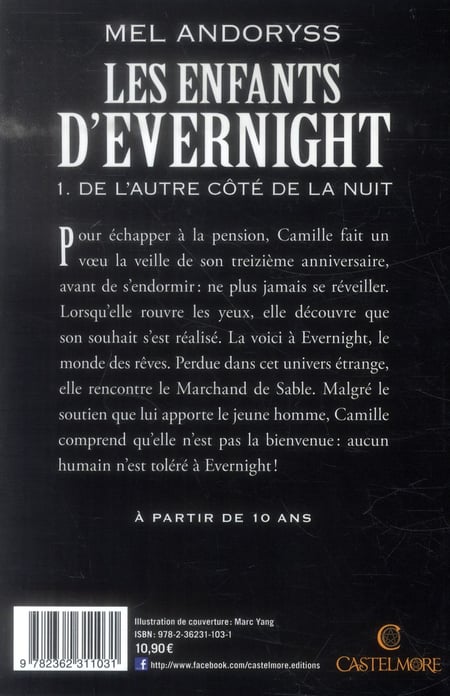 MEL ANDORYSS

LES ENFANTS D'EVERNIGHT

1. DE L'AUTRE CÔTÉ DE LA NUIT

Pour échapper à la pension, Camille fait un vœu la veille de son treizième anniversaire, avant de s'endormir : ne plus jamais se réveiller. Lorsqu'elle rouvre les yeux, elle découvre que son souhait s'est réalisé. La voici à Evernight, le monde des rêves. Perdue dans cet univers étrange, elle rencontre le Marchand de Sable. Malgré le soutien que lui apporte le jeune homme, Camille comprend qu'elle n'est pas la bienvenue : aucun humain n'est toléré à Evernight !

À PARTIR DE 10 ANS

9 782362 311031

Illustration de couverture : Marc Yang
ISBN : 978-2-36231-103-1
10,90 €
http://www.facebook.com/castelmore.editions

CASTELMORE